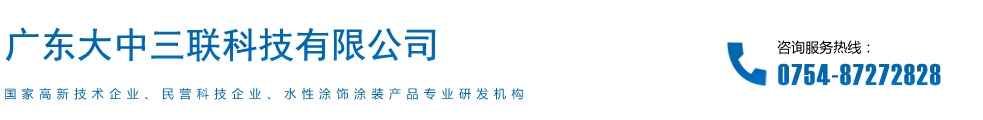 广东大中三联科技有限公司

国家高新技术企业、民营科技企业、水性涂饰涂装产品专业研发机构

咨询服务热线：

0754-87272828